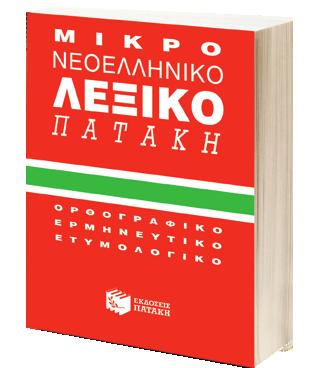 ΜΙΚΡΟ
ΝΕΟΕΛΛΗΝΙΚΟ
ΛΕΞΙΚΟ
ΠΑΤΑΚΗ

ΟΡΘΟΓΡΑΦΙΚΟ
ΕΡΜΗΝΕΥΤΙΚΟ
ΕΤΥΜΟΛΟΓΙΚΟ

ΕΚΔΟΣΕΙΣ
ΠΑΤΑΚΗ